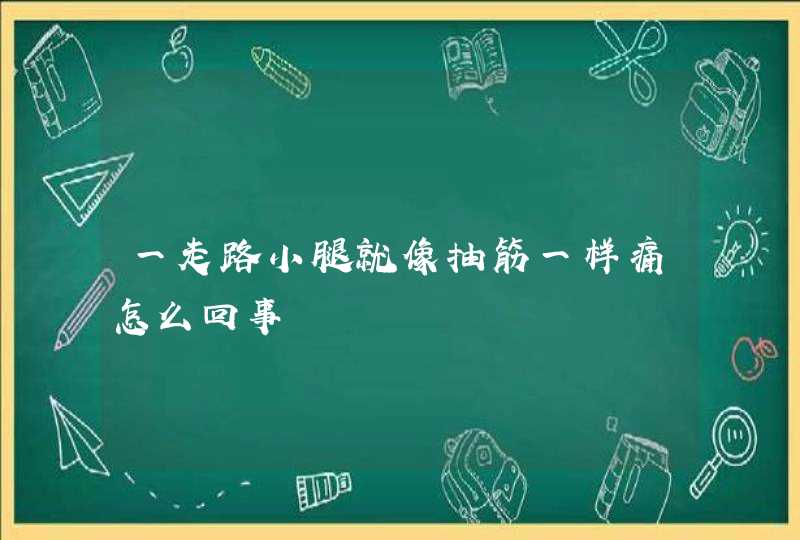 一走路小腿就像抽筋一样痛怎么回事